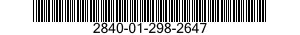 2840-01-298-2647